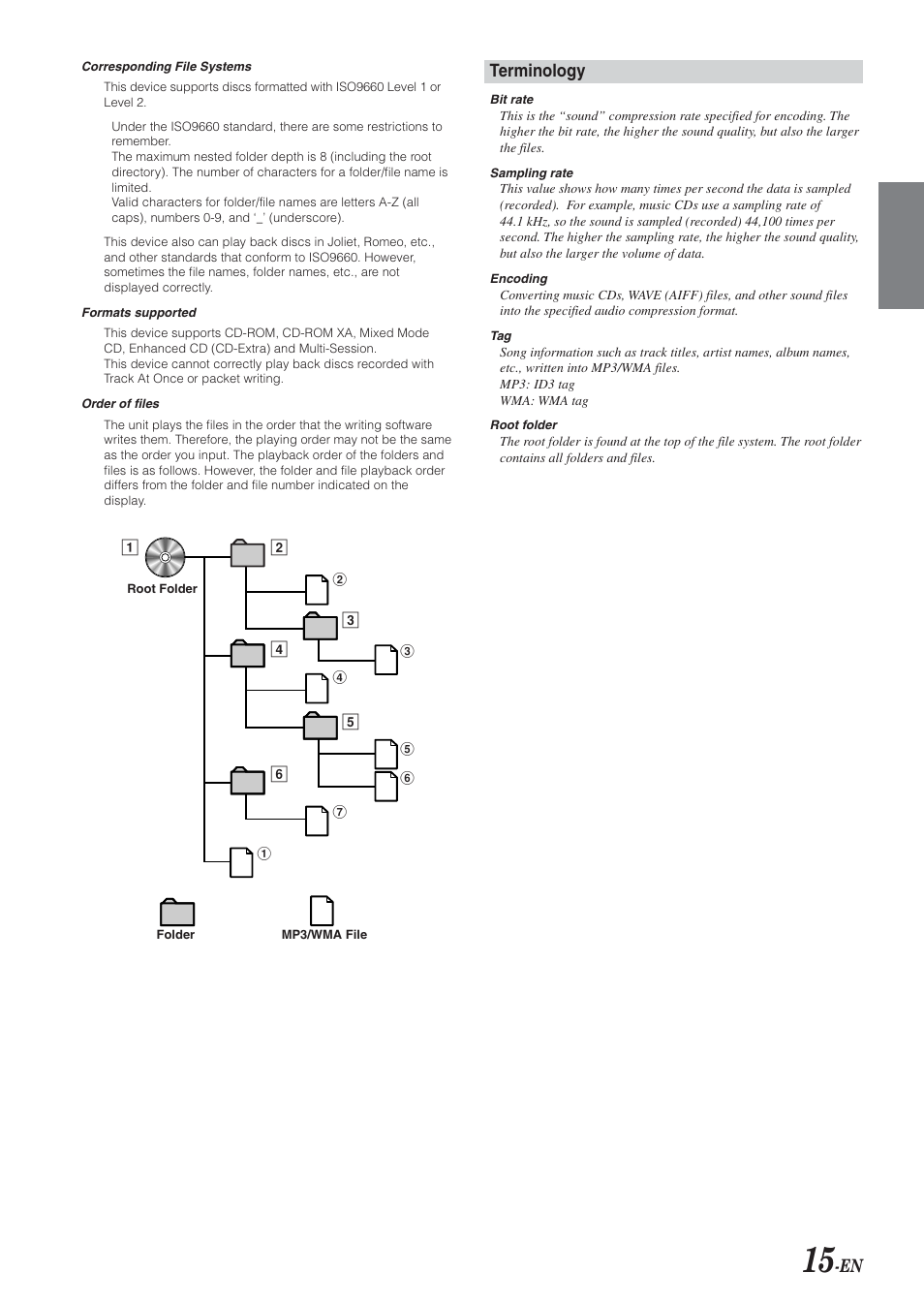 Corresponding File Systems

This device supports discs formatted with ISO9660 Level 1 or Level 2.

Under the ISO9660 standard, there are some restrictions to remember.
The maximum nested folder depth is 8 (including the root directory). The number of characters for a folder/file name is limited.
Valid characters for folder/file names are letters A-Z (all caps), numbers 0-9, and '_' (underscore).

This device also can play back discs in Joliet, Romeo, etc., and other standards that conform to ISO9660. However, sometimes the file names, folder names, etc., are not displayed correctly.

Formats supported

This device supports CD-ROM, CD-ROM XA, Mixed Mode CD, Enhanced CD (CD-Extra) and Multi-Session.
This device cannot correctly play back discs recorded with Track At Once or packet writing.

Order of files

The unit plays the files in the order that the writing software writes them. Therefore, the playing order may not be the same as the order you input. The playback order of the folders and files is as follows. However, the folder and file playback order differs from the folder and file number indicated on the display.

1
Root Folder
2
②
3
③
4
④
5
⑤
⑥
6
⑦
①

Folder
MP3/WMA File

Terminology

Bit rate
This is the "sound" compression rate specified for encoding. The higher the bit rate, the higher the sound quality, but also the larger the files.

Sampling rate
This value shows how many times per second the data is sampled (recorded). For example, music CDs use a sampling rate of 44.1 kHz, so the sound is sampled (recorded) 44,100 times per second. The higher the sampling rate, the higher the sound quality, but also the larger the volume of data.

Encoding
Converting music CDs, WAVE (AIFF) files, and other sound files into the specified audio compression format.

Tag
Song information such as track titles, artist names, album names, etc., written into MP3/WMA files.
MP3: ID3 tag
WMA: WMA tag

Root folder
The root folder is found at the top of the file system. The root folder contains all folders and files.

15-EN